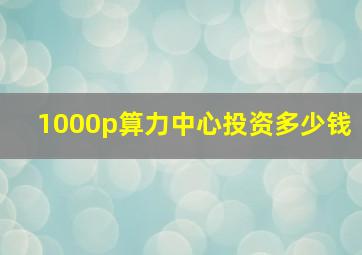 1000p算力中心投资多少钱